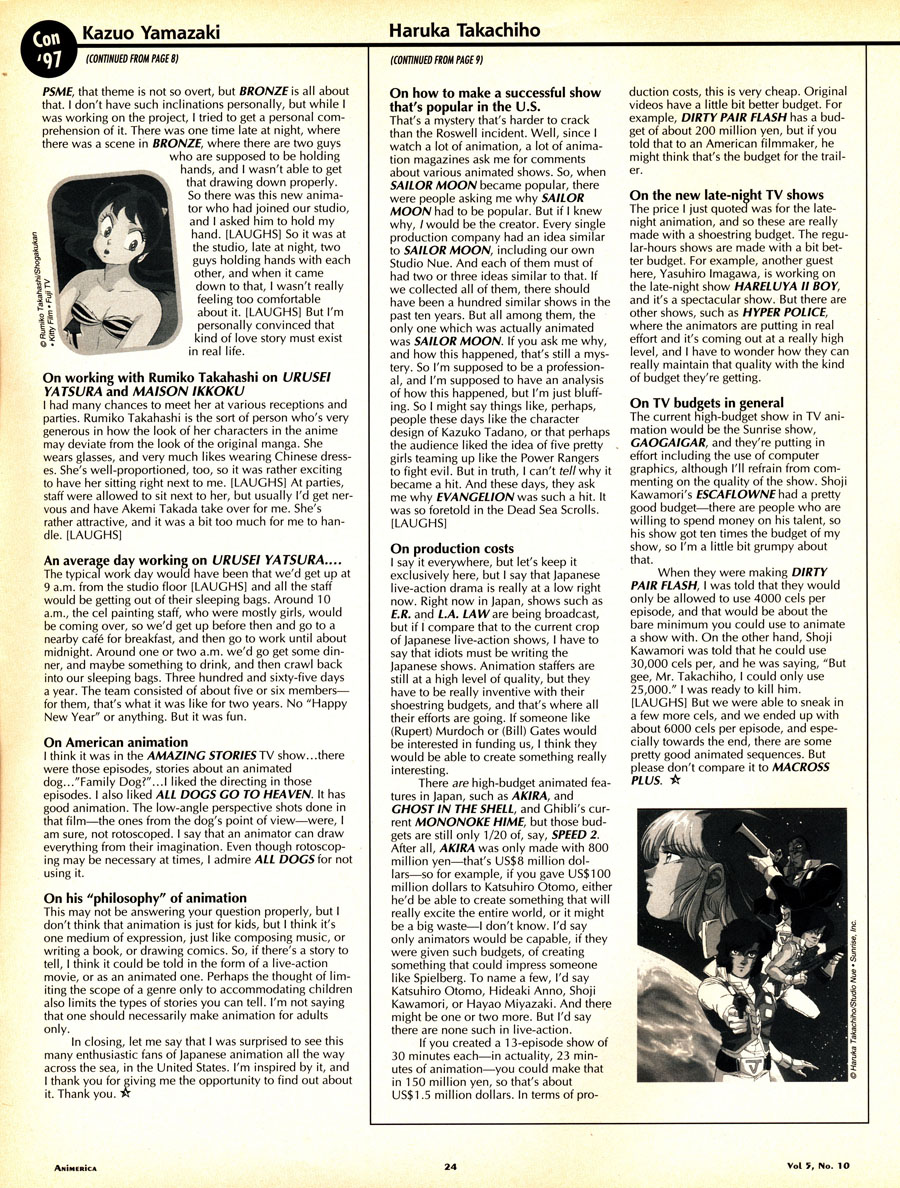 Con '97

Kazuo Yamazaki

(CONTINUED FROM PAGE 8)

PSME, that theme is not so overt, but BRONZE is all about that. I don't have such inclinations personally, but while I was working on the project, I tried to get a personal comprehension of it. There was one time late at night, where there was a scene in BRONZE, where there are two guys who are supposed to be holding hands, and I wasn't able to get that drawing down properly. So there was this new animator who had joined our studio, and I asked him to hold my hand. [LAUGHS] So it was at the studio, late at night, two guys holding hands with each other, and when it came down to that, I wasn't really feeling too comfortable about it. [LAUGHS] But I'm personally convinced that kind of love story must exist in real life.

© Rumiko Takahashi/Shogakukan • Kitty Film • Fuji TV

On working with Rumiko Takahashi on URUSEI YATSURA and MAISON IKKOKU
I had many chances to meet her at various receptions and parties. Rumiko Takahashi is the sort of person who's very generous in how the look of her characters in the anime may deviate from the look of the original manga. She wears glasses, and very much likes wearing Chinese dresses. She's well-proportioned, too, so it was rather exciting to have her sitting right next to me. [LAUGHS] At parties, staff were allowed to sit next to her, but usually I'd get nervous and have Akemi Takada take over for me. She's rather attractive, and it was a bit too much for me to handle. [LAUGHS]

An average day working on URUSEI YATSURA....
The typical work day would have been that we'd get up at 9 a.m. from the studio floor [LAUGHS] and all the staff would be getting out of their sleeping bags. Around 10 a.m., the cel painting staff, who were mostly girls, would be coming over, so we'd get up before then and go to a nearby café for breakfast, and then go to work until about midnight. Around one or two a.m. we'd go get some dinner, and maybe something to drink, and then crawl back into our sleeping bags. Three hundred and sixty-five days a year. The team consisted of about five or six members—for them, that's what it was like for two years. No "Happy New Year" or anything. But it was fun.

On American animation
I think it was in the AMAZING STORIES TV show...there were those episodes, stories about an animated dog..."Family Dog"...I liked the directing in those episodes. I also liked ALL DOGS GO TO HEAVEN. It has good animation. The low-angle perspective shots done in that film—the ones from the dog's point of view—were, I am sure, not rotoscoped. I say that an animator can draw everything from their imagination. Even though rotoscoping may be necessary at times, I admire ALL DOGS for not using it.

On his "philosophy" of animation
This may not be answering your question properly, but I don't think that animation is just for kids, but I think it's one medium of expression, just like composing music, or writing a book, or drawing comics. So, if there's a story to tell, I think it could be told in the form of a live-action movie, or as an animated one. Perhaps the thought of limiting the scope of a genre only to accommodating children also limits the types of stories you can tell. I'm not saying that one should necessarily make animation for adults only.

In closing, let me say that I was surprised to see this many enthusiastic fans of Japanese animation all the way across the sea, in the United States. I'm inspired by it, and I thank you for giving me the opportunity to find out about it. Thank you. ☆

Haruka Takachiho

(CONTINUED FROM PAGE 9)

On how to make a successful show that's popular in the U.S.
That's a mystery that's harder to crack than the Roswell incident. Well, since I watch a lot of animation, a lot of animation magazines ask me for comments about various animated shows. So, when SAILOR MOON became popular, there were people asking me why SAILOR MOON had to be popular. But if I knew why, I would be the creator. Every single production company had an idea similar to SAILOR MOON, including our own Studio Nue. And each of them must of had two or three ideas similar to that. If we collected all of them, there should have been a hundred similar shows in the past ten years. But all among them, the only one which was actually animated was SAILOR MOON. If you ask me why, and how this happened, that's still a mystery. So I'm supposed to be a professional, and I'm supposed to have an analysis of how this happened, but I'm just bluffing. So I might say things like, perhaps, people these days like the character design of Kazuko Tadano, or that perhaps the audience liked the idea of five pretty girls teaming up like the Power Rangers to fight evil. But in truth, I can't tell why it became a hit. And these days, they ask me why EVANGELION was such a hit. It was so foretold in the Dead Sea Scrolls. [LAUGHS]

On production costs
I say it everywhere, but let's keep it exclusively here, but I say that Japanese live-action drama is really at a low right now. Right now in Japan, shows such as E.R. and L.A. LAW are being broadcast, but if I compare that to the current crop of Japanese live-action shows, I have to say that idiots must be writing the Japanese shows. Animation staffers are still at a high level of quality, but they have to be really inventive with their shoestring budgets, and that's where all their efforts are going. If someone like (Rupert) Murdoch or (Bill) Gates would be interested in funding us, I think they would be able to create something really interesting.

There are high-budget animated features in Japan, such as AKIRA, and GHOST IN THE SHELL, and Ghibli's current MONONOKE HIME, but those budgets are still only 1/20 of, say, SPEED 2. After all, AKIRA was only made with 800 million yen—that's US$8 million dollars—so for example, if you gave US$100 million dollars to Katsuhiro Otomo, either he'd be able to create something that will really excite the entire world, or it might be a big waste—I don't know. I'd say only animators would be capable, if they were given such budgets, of creating something that could impress someone like Spielberg. To name a few, I'd say Katsuhiro Otomo, Hideaki Anno, Shoji Kawamori, or Hayao Miyazaki. And there might be one or two more. But I'd say there are none such in live-action.

If you created a 13-episode show of 30 minutes each—in actuality, 23 minutes of animation—you could make that in 150 million yen, so that's about US$1.5 million dollars. In terms of production costs, this is very cheap. Original videos have a little bit better budget. For example, DIRTY PAIR FLASH has a budget of about 200 million yen, but if you told that to an American filmmaker, he might think that's the budget for the trailer.

On the new late-night TV shows
The price I just quoted was for the late-night animation, and so these are really made with a shoestring budget. The regular-hours shows are made with a bit better budget. For example, another guest here, Yasuhiro Imagawa, is working on the late-night show HARELUYA II BOY, and it's a spectacular show. But there are other shows, such as HYPER POLICE, where the animators are putting in real effort and it's coming out at a really high level, and I have to wonder how they can really maintain that quality with the kind of budget they're getting.

On TV budgets in general
The current high-budget show in TV animation would be the Sunrise show, GAOGAIGAR, and they're putting in effort including the use of computer graphics, although I'll refrain from commenting on the quality of the show. Shoji Kawamori's ESCAFLOWNE had a pretty good budget—there are people who are willing to spend money on his talent, so his show got ten times the budget of my show, so I'm a little bit grumpy about that.

When they were making DIRTY PAIR FLASH, I was told that they would only be allowed to use 4000 cels per episode, and that would be about the bare minimum you could use to animate a show with. On the other hand, Shoji Kawamori was told that he could use 30,000 cels per, and he was saying, "But gee, Mr. Takachiho, I could only use 25,000." I was ready to kill him. [LAUGHS] But we were able to sneak in a few more cels, and we ended up with about 6000 cels per episode, and especially towards the end, there are some pretty good animated sequences. But please don't compare it to MACROSS PLUS. ☆

© Haruka Takachiho/Studio Nue • Sunrise, Inc.

ANIMERICA

24

Vol 5, No. 10